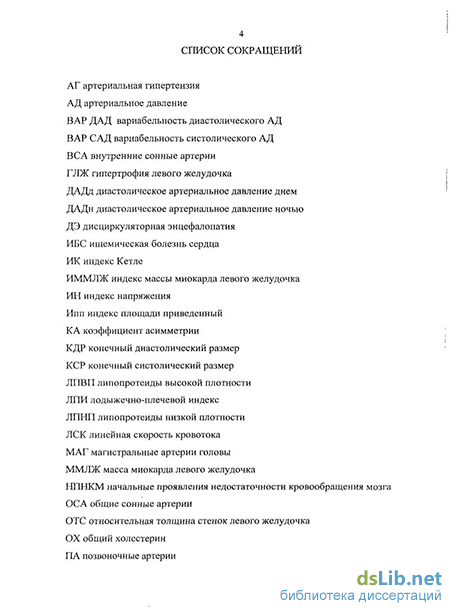 4

СПИСОК СОКРАЩЕНИЙ

АГ артериальная гипертензия

АД артериальное давление

ВАР ДАД вариабельность диастолического АД

ВАР САД вариабельность систолического АД

ВСА внутренние сонные артерии

ГЛЖ гипертрофия левого желудочка

ДАДд диастолическое артериальное давление днем

ДАДн диастолическое артериальное давление ночью

ДЭ дисциркуляторная энцефалопатия

ИБС ишемическая болезнь сердца

ИК индекс Кетле

ИММЛЖ индекс массы миокарда левого желудочка

ИН индекс напряжения

Ипп индекс площади приведенный

КА коэффициент асимметрии

КДР конечный диастолический размер

КСР конечный систолический размер

ЛПВП липопротеиды высокой плотности

ЛПИ лодыжечно-плечевой индекс

ЛПНП липопротеиды низкой плотности

ЛСК линейная скорость кровотока

МАГ магистральные артерии головы

ММЛЖ масса миокарда левого желудочка

НПНКМ начальные проявления недостаточности кровообращения мозга

ОСА общие сонные артерии

ОТС относительная толщина стенок левого желудочка

ОХ общий холестерин

ПА позвоночные артерии

dsLib.net
библиотека диссертаций